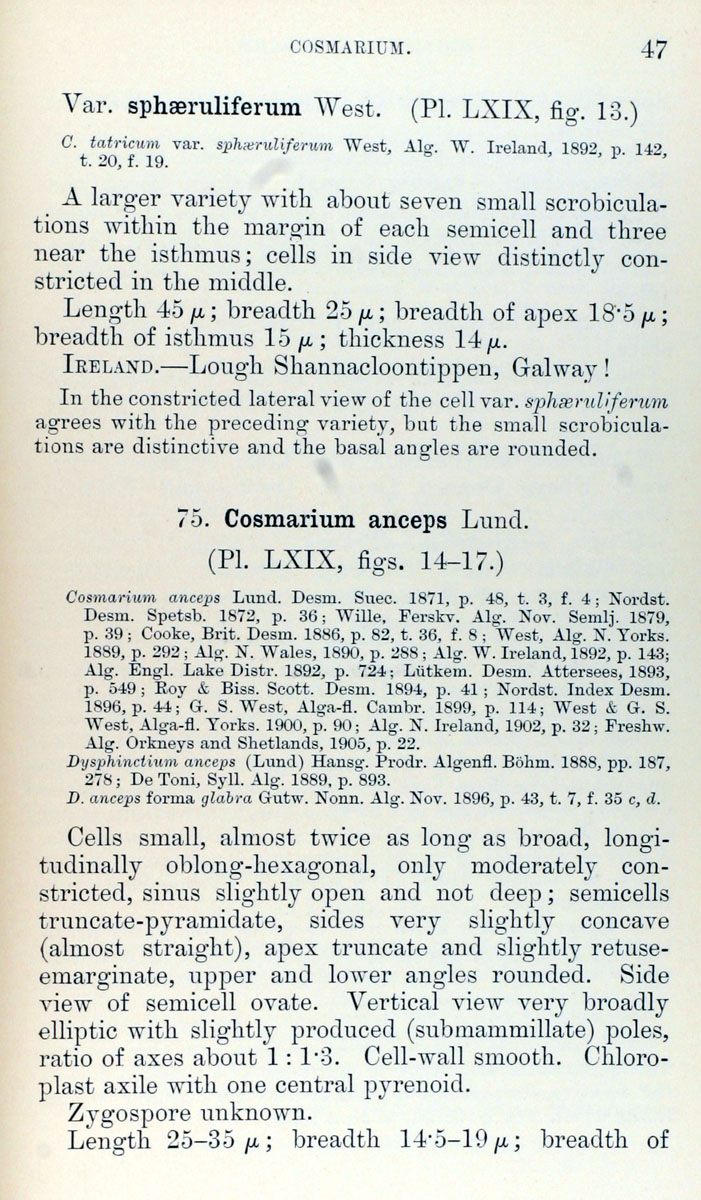 COSMARIUM. 47

Var. sphæruliferum West. (Pl. LXIX, fig. 13.)

C. tatricum var. sphæruliferum West, Alg. W. Ireland, 1892, p. 142, t. 20, f. 19.

A larger variety with about seven small scrobiculations within the margin of each semicell and three near the isthmus; cells in side view distinctly constricted in the middle.

Length 45 $\mu$; breadth 25 $\mu$; breadth of apex 18·5 $\mu$; breadth of isthmus 15 $\mu$; thickness 14 $\mu$.

IRELAND.—Lough Shannacloontippen, Galway!

In the constricted lateral view of the cell var. sphæruliferum agrees with the preceding variety, but the small scrobiculations are distinctive and the basal angles are rounded.

75. Cosmarium anceps Lund.

(Pl. LXIX, figs. 14–17.)

Cosmarium anceps Lund. Desm. Suec. 1871, p. 48, t. 3, f. 4; Nordst. Desm. Spetsb. 1872, p. 36; Wille, Ferskv. Alg. Nov. Semlj. 1879, p. 39; Cooke, Brit. Desm. 1886, p. 82, t. 36, f. 8; West, Alg. N. Yorks. 1889, p. 292; Alg. N. Wales, 1890, p. 288; Alg. W. Ireland, 1892, p. 143; Alg. Engl. Lake Distr. 1892, p. 724; Lütkem. Desm. Attersees, 1893, p. 549; Roy & Biss. Scott. Desm. 1894, p. 41; Nordst. Index Desm. 1896, p. 44; G. S. West, Alga-fl. Cambr. 1899, p. 114; West & G. S. West, Alga-fl. Yorks. 1900, p. 90; Alg. N. Ireland, 1902, p. 32; Freshw. Alg. Orkneys and Shetlands, 1905, p. 22.
Dysphinctium anceps (Lund) Hansg. Prodr. Algenfl. Böhm. 1888, pp. 187, 278; De Toni, Syll. Alg. 1889, p. 893.
D. anceps forma glabra Gutw. Nonn. Alg. Nov. 1896, p. 43, t. 7, f. 35 c, d.

Cells small, almost twice as long as broad, longitudinally oblong-hexagonal, only moderately constricted, sinus slightly open and not deep; semicells truncate-pyramidate, sides very slightly concave (almost straight), apex truncate and slightly retuse-emarginate, upper and lower angles rounded. Side view of semicell ovate. Vertical view very broadly elliptic with slightly produced (submammillate) poles, ratio of axes about 1 : 1·3. Cell-wall smooth. Chloroplast axile with one central pyrenoid.

Zygospore unknown.

Length 25–35 $\mu$; breadth 14·5–19 $\mu$; breadth of